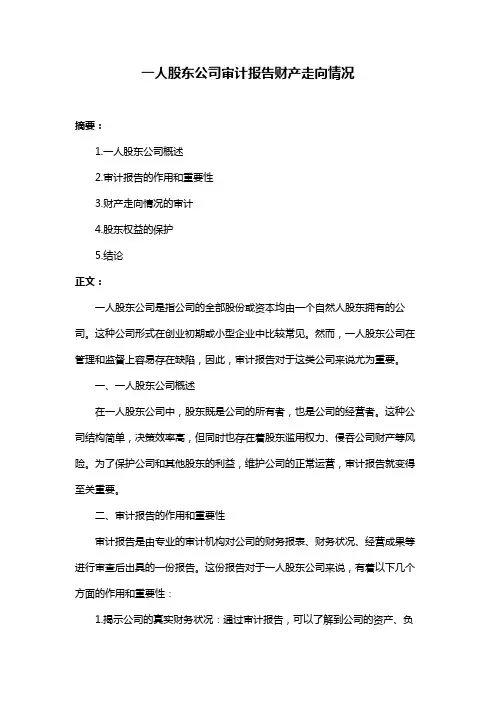 一人股东公司审计报告财产走向情况

摘要：

1.一人股东公司概述

2.审计报告的作用和重要性

3.财产走向情况的审计

4.股东权益的保护

5.结论

正文：

一人股东公司是指公司的全部股份或资本均由一个自然人股东拥有的公司。这种公司形式在创业初期或小型企业中比较常见。然而，一人股东公司在管理和监督上容易存在缺陷，因此，审计报告对于这类公司来说尤为重要。

一、一人股东公司概述

在一人股东公司中，股东既是公司的所有者，也是公司的经营者。这种公司结构简单，决策效率高，但同时也存在着股东滥用权力、侵吞公司财产等风险。为了保护公司和其他股东的利益，维护公司的正常运营，审计报告就变得至关重要。

二、审计报告的作用和重要性

审计报告是由专业的审计机构对公司的财务报表、财务状况、经营成果等进行审查后出具的一份报告。这份报告对于一人股东公司来说，有着以下几个方面的作用和重要性：

1.揭示公司的真实财务状况：通过审计报告，可以了解到公司的资产、负